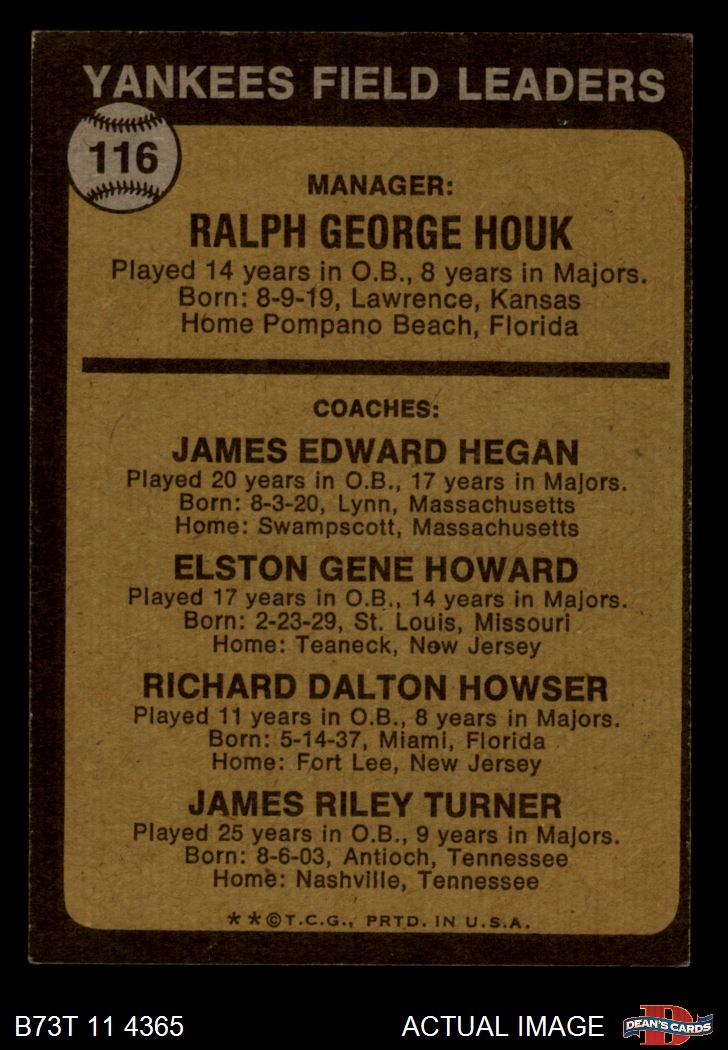 YANKEES FIELD LEADERS

116

MANAGER:

RALPH GEORGE HOUK

Played 14 years in O.B., 8 years in Majors.
Born: 8-9-19, Lawrence, Kansas
Home Pompano Beach, Florida

COACHES:

JAMES EDWARD HEGAN

Played 20 years in O.B., 17 years in Majors.
Born: 8-3-20, Lynn, Massachusetts
Home: Swampscott, Massachusetts

ELSTON GENE HOWARD

Played 17 years in O.B., 14 years in Majors.
Born: 2-23-29, St. Louis, Missouri
Home: Teaneck, New Jersey

RICHARD DALTON HOWSER

Played 11 years in O.B., 8 years in Majors.
Born: 5-14-37, Miami, Florida
Home: Fort Lee, New Jersey

JAMES RILEY TURNER

Played 25 years in O.B., 9 years in Majors.
Born: 8-6-03, Antioch, Tennessee
Home: Nashville, Tennessee

**©T.C.G., PRTD. IN U.S.A.

B73T 11 4365

ACTUAL IMAGE

DEAN'S CARDS